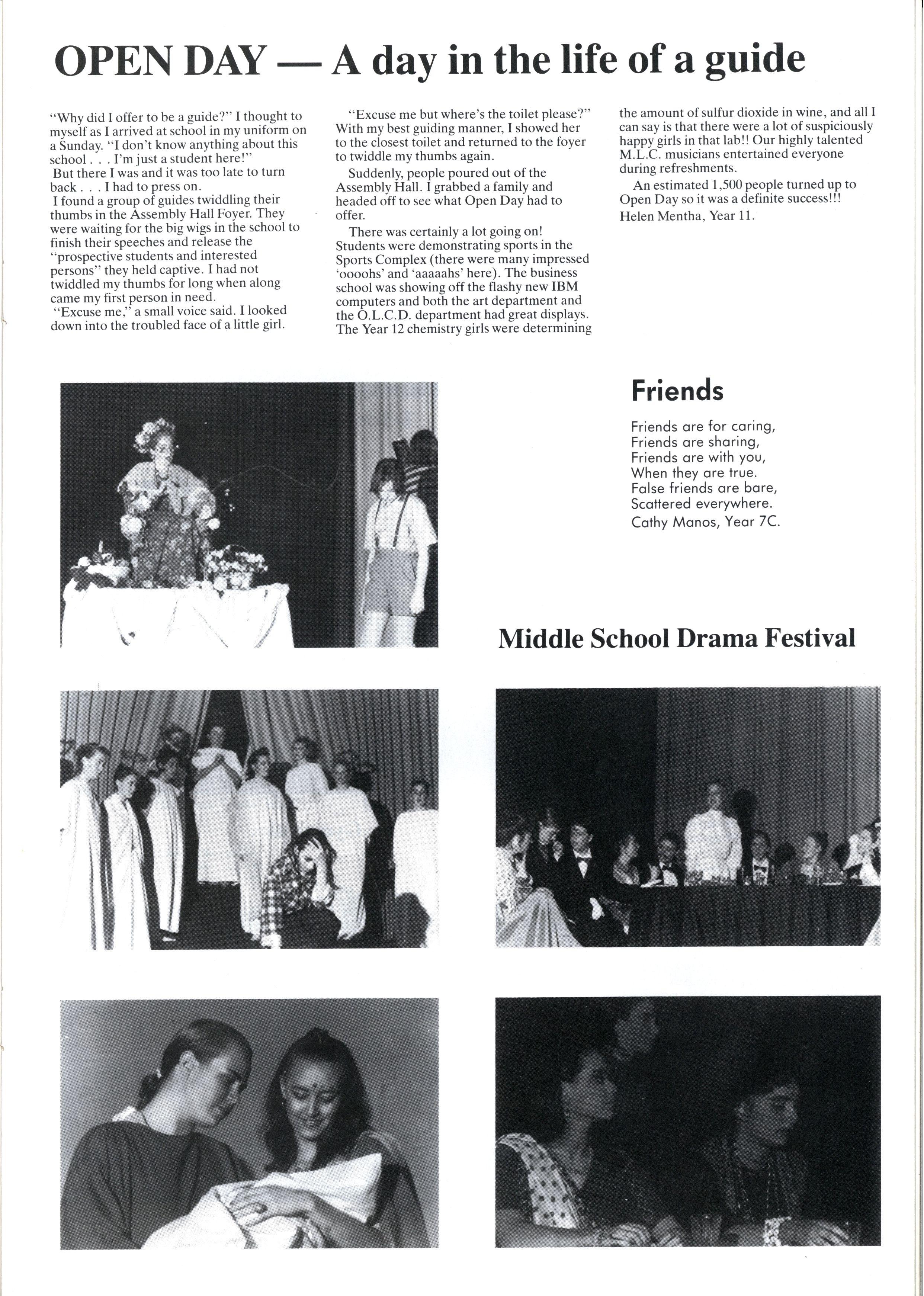 OPEN DAY — A day in the life of a guide

"Why did I offer to be a guide?" I thought to myself as I arrived at school in my uniform on a Sunday. "I don't know anything about this school . . . I'm just a student here!"

But there I was and it was too late to turn back . . . I had to press on.

I found a group of guides twiddling their thumbs in the Assembly Hall Foyer. They were waiting for the big wigs in the school to finish their speeches and release the "prospective students and interested persons" they held captive. I had not twiddled my thumbs for long when along came my first person in need.

"Excuse me," a small voice said. I looked down into the troubled face of a little girl.

"Excuse me but where's the toilet please?" With my best guiding manner, I showed her to the closest toilet and returned to the foyer to twiddle my thumbs again.

Suddenly, people poured out of the Assembly Hall. I grabbed a family and headed off to see what Open Day had to offer.

There was certainly a lot going on! Students were demonstrating sports in the Sports Complex (there were many impressed 'oooohs' and 'aaaaahs' here). The business school was showing off the flashy new IBM computers and both the art department and the O.L.C.D. department had great displays. The Year 12 chemistry girls were determining the amount of sulfur dioxide in wine, and all I can say is that there were a lot of suspiciously happy girls in that lab!! Our highly talented M.L.C. musicians entertained everyone during refreshments.

An estimated 1,500 people turned up to Open Day so it was a definite success!!!

Helen Mentha, Year 11.

Friends

Friends are for caring,
Friends are sharing,
Friends are with you,
When they are true.
False friends are bare,
Scattered everywhere.
Cathy Manos, Year 7C.

Middle School Drama Festival